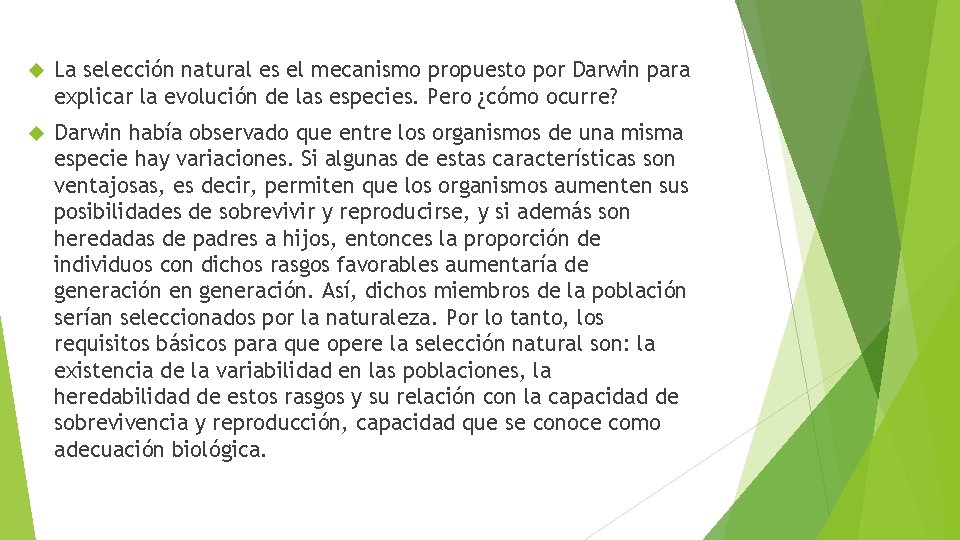 La selección natural es el mecanismo propuesto por Darwin para explicar la evolución de las especies. Pero ¿cómo ocurre?

Darwin había observado que entre los organismos de una misma especie hay variaciones. Si algunas de estas características son ventajosas, es decir, permiten que los organismos aumenten sus posibilidades de sobrevivir y reproducirse, y si además son heredadas de padres a hijos, entonces la proporción de individuos con dichos rasgos favorables aumentaría de generación en generación. Así, dichos miembros de la población serían seleccionados por la naturaleza. Por lo tanto, los requisitos básicos para que opere la selección natural son: la existencia de la variabilidad en las poblaciones, la heredabilidad de estos rasgos y su relación con la capacidad de sobrevivencia y reproducción, capacidad que se conoce como adecuación biológica.